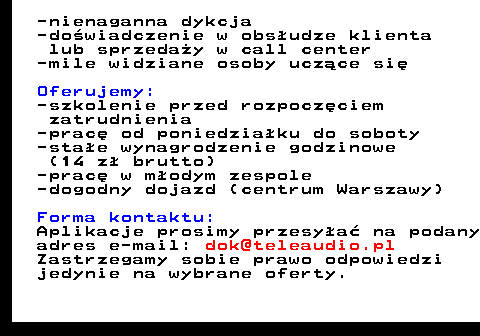 -nienaganna dykcja
-doświadczenie w obsłudze klienta lub sprzedaży w call center
-mile widziane osoby uczące się

Oferujemy:
-szkolenie przed rozpoczęciem zatrudnienia
-pracę od poniedziałku do soboty
-stałe wynagrodzenie godzinowe (14 zł brutto)
-pracę w młodym zespole
-dogodny dojazd (centrum Warszawy)

Forma kontaktu:
Aplikacje prosimy przesyłać na podany adres e-mail: dok@teleaudio.pl
Zastrzegamy sobie prawo odpowiedzi jedynie na wybrane oferty.